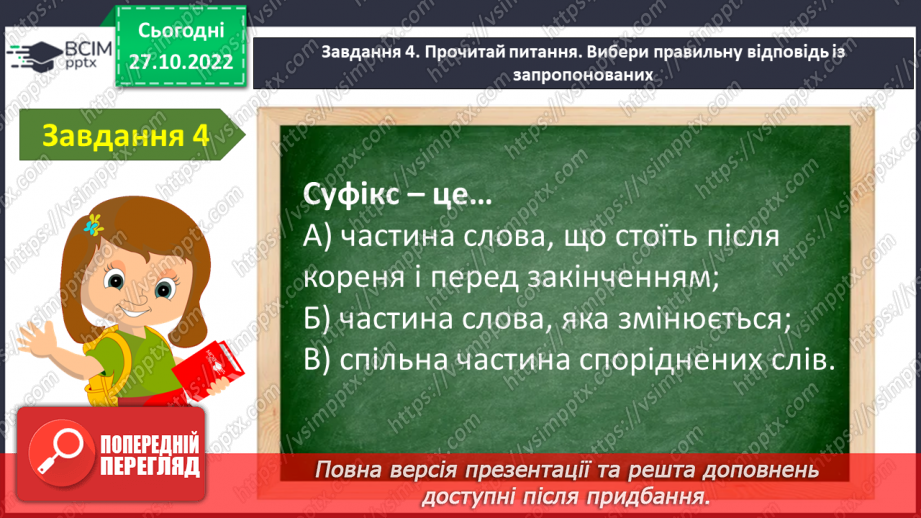 ВСІМ pptx

Сьогодні 27.10.2022

Завдання 4. Прочитай питання. Вибери правильну відповідь із запропонованих

Завдання 4

Суфікс – це…
А) частина слова, що стоїть після кореня і перед закінченням;
Б) частина слова, яка змінюється;
В) спільна частина споріднених слів.

ПОПЕРЕДНІЙ ПЕРЕГЛЯД

Повна версія презентації та решта доповнень доступні після придбання.

https://vsimpptx.com